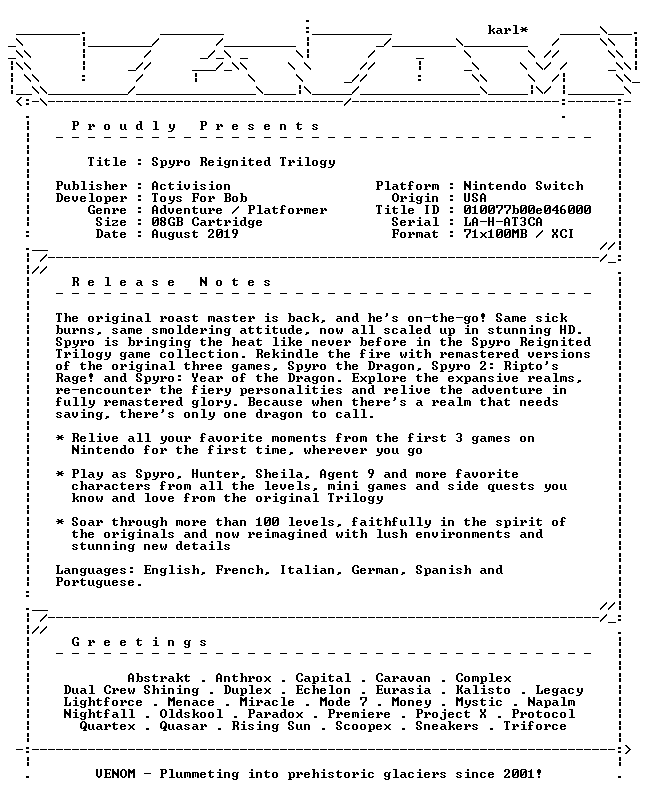 karl*

Proudly Presents

Title : Spyro Reignited Trilogy

Publisher : Activision
Developer : Toys For Bob
Genre : Adventure / Platformer
Size : 08GB Cartridge
Date : August 2019

Platform : Nintendo Switch
Origin : USA
Title ID : 010077b00e046000
Serial : LA-H-AT3CA
Format : 71x100MB / XCI

Release Notes

The original roast master is back, and he's on-the-go! Same sick burns, same smoldering attitude, now all scaled up in stunning HD. Spyro is bringing the heat like never before in the Spyro Reignited Trilogy game collection. Rekindle the fire with remastered versions of the original three games, Spyro the Dragon, Spyro 2: Ripto's Rage! and Spyro: Year of the Dragon. Explore the expansive realms, re-encounter the fiery personalities and relive the adventure in fully remastered glory. Because when there's a realm that needs saving, there's only one dragon to call.

* Relive all your favorite moments from the first 3 games on Nintendo for the first time, wherever you go

* Play as Spyro, Hunter, Sheila, Agent 9 and more favorite characters from all the levels, mini games and side quests you know and love from the original Trilogy

* Soar through more than 100 levels, faithfully in the spirit of the originals and now reimagined with lush environments and stunning new details

Languages: English, French, Italian, German, Spanish and Portuguese.

Greetings

Abstrakt . Anthrox . Capital . Caravan . Complex
Dual Crew Shining . Duplex . Echelon . Eurasia . Kalisto . Legacy
Lightforce . Menace . Miracle . Mode 7 . Money . Mystic . Napalm
Nightfall . Oldskool . Paradox . Premiere . Project X . Protocol
Quartex . Quasar . Rising Sun . Scoopex . Sneakers . Triforce

VENOM - Plummeting into prehistoric glaciers since 2001!